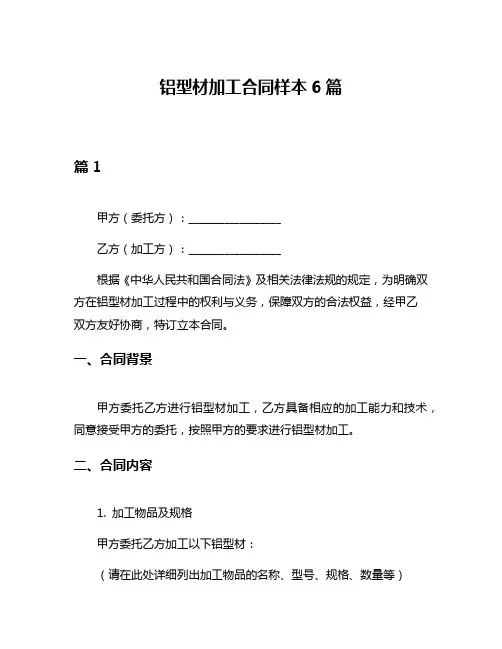 铝型材加工合同样本 6 篇

篇 1

甲方（委托方）：________________

乙方（加工方）：________________

根据《中华人民共和国合同法》及相关法律法规的规定，为明确双方在铝型材加工过程中的权利与义务，保障双方的合法权益，经甲乙双方友好协商，特订立本合同。

一、合同背景

甲方委托乙方进行铝型材加工，乙方具备相应的加工能力和技术，同意接受甲方的委托，按照甲方的要求进行铝型材加工。

二、合同内容

1. 加工物品及规格

甲方委托乙方加工以下铝型材：

（请在此处详细列出加工物品的名称、型号、规格、数量等）